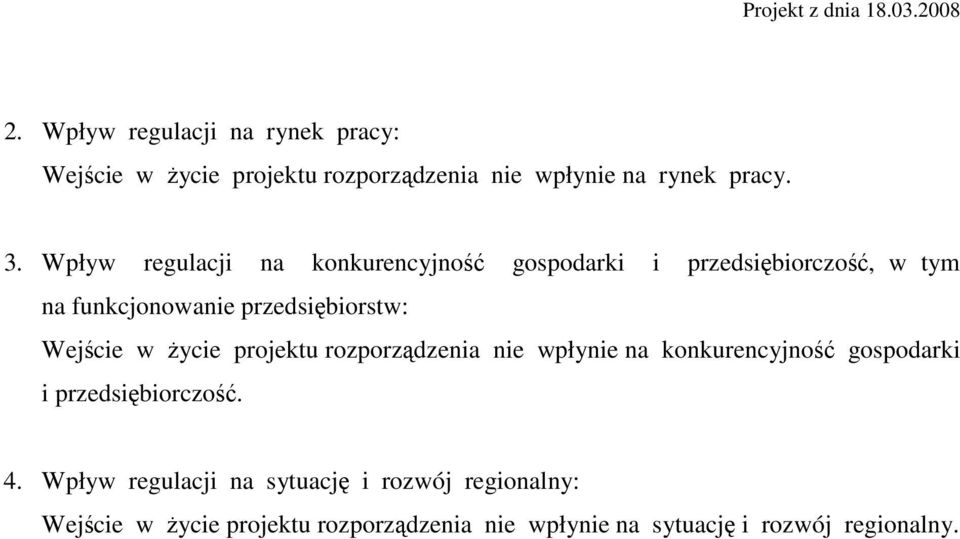 Projekt z dnia 18.03.2008

2. Wpływ regulacji na rynek pracy:
Wejście w życie projektu rozporządzenia nie wpłynie na rynek pracy.

3. Wpływ regulacji na konkurencyjność gospodarki i przedsiębiorczość, w tym na funkcjonowanie przedsiębiorstw:
Wejście w życie projektu rozporządzenia nie wpłynie na konkurencyjność gospodarki i przedsiębiorczość.

4. Wpływ regulacji na sytuację i rozwój regionalny:
Wejście w życie projektu rozporządzenia nie wpłynie na sytuację i rozwój regionalny.